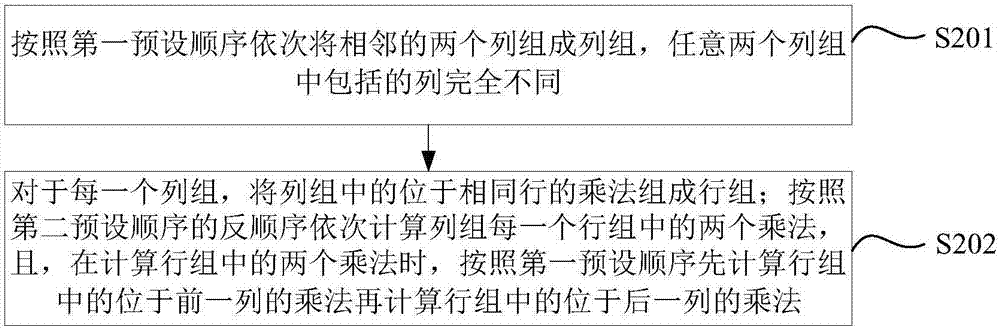 按照第一预设顺序依次将相邻的两个列组成列组，任意两个列组中包括的列完全不同

S201

对于每一个列组，将列组中的位于相同行的乘法组成行组；按照第二预设顺序的反顺序依次计算列组每一个行组中的两个乘法，且，在计算行组中的两个乘法时，按照第一预设顺序先计算行组中的位于前一列的乘法再计算行组中的位于后一列的乘法

S202